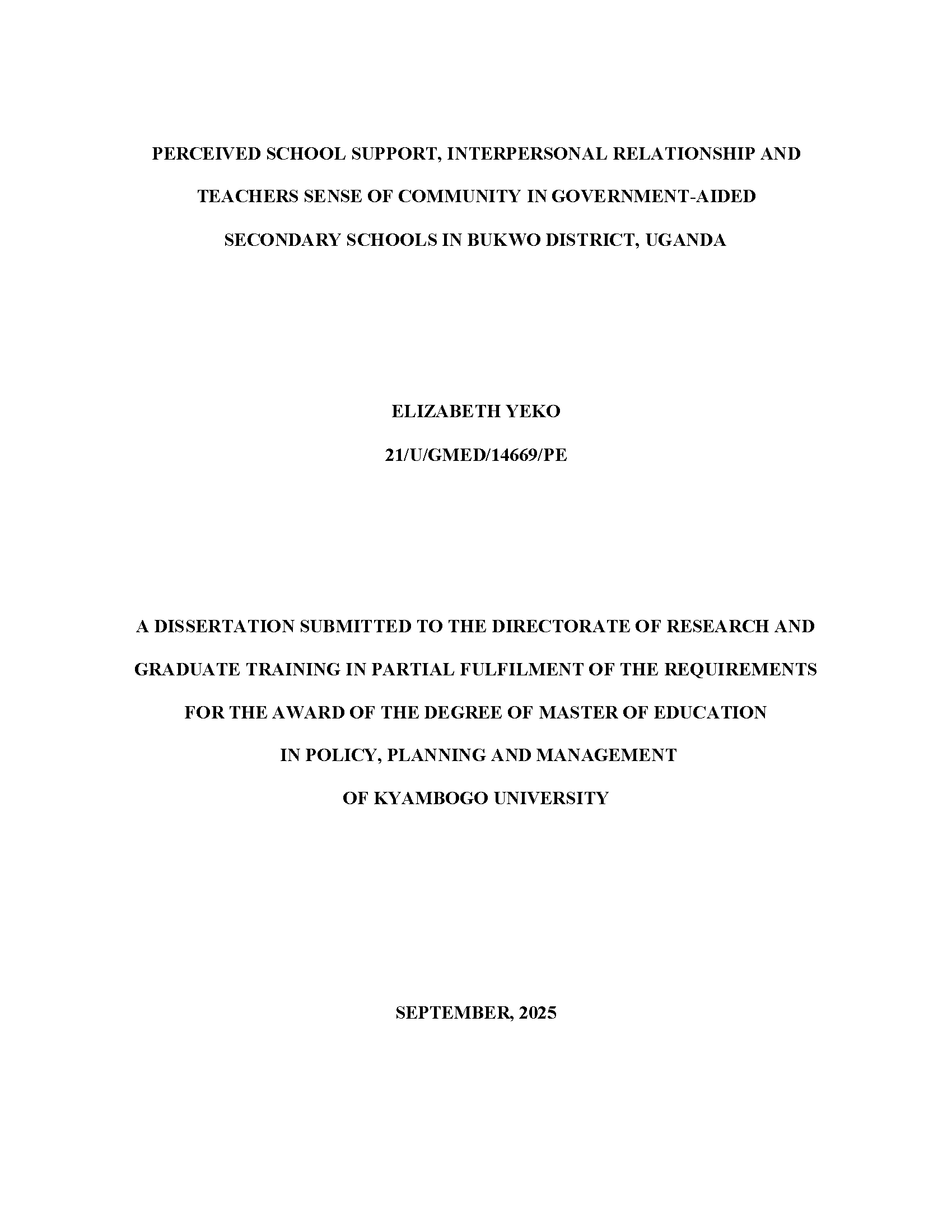 PERCEIVED SCHOOL SUPPORT, INTERPERSONAL RELATIONSHIP AND TEACHERS SENSE OF COMMUNITY IN GOVERNMENT-AIDED SECONDARY SCHOOLS IN BUKWO DISTRICT, UGANDA

ELIZABETH YEKO

21/U/GMED/14669/PE

A DISSERTATION SUBMITTED TO THE DIRECTORATE OF RESEARCH AND GRADUATE TRAINING IN PARTIAL FULFILMENT OF THE REQUIREMENTS FOR THE AWARD OF THE DEGREE OF MASTER OF EDUCATION IN POLICY, PLANNING AND MANAGEMENT OF KYAMBOGO UNIVERSITY

SEPTEMBER, 2025